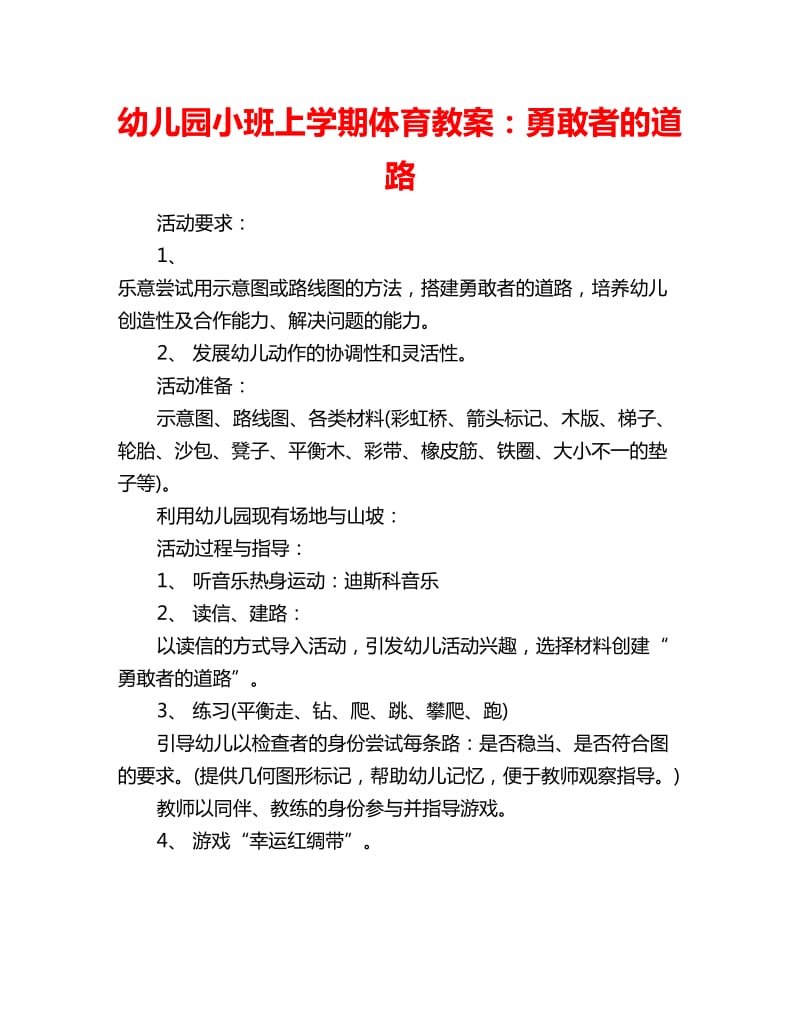 幼儿园小班上学期体育教案：勇敢者的道路

活动要求：

1、

乐意尝试用示意图或路线图的方法，搭建勇敢者的道路，培养幼儿创造性及合作能力、解决问题的能力。

2、 发展幼儿动作的协调性和灵活性。

活动准备：

示意图、路线图、各类材料(彩虹桥、箭头标记、木版、梯子、轮胎、沙包、凳子、平衡木、彩带、橡皮筋、铁圈、大小不一的垫子等)。

利用幼儿园现有场地与山坡：

活动过程与指导：

1、 听音乐热身运动：迪斯科音乐

2、 读信、建路：

以读信的方式导入活动，引发幼儿活动兴趣，选择材料创建“勇敢者的道路”。

3、 练习(平衡走、钻、爬、跳、攀爬、跑)

引导幼儿以检查者的身份尝试每条路：是否稳当、是否符合图的要求。(提供几何图形标记，帮助幼儿记忆，便于教师观察指导。)

教师以同伴、教练的身份参与并指导游戏。

4、 游戏“幸运红绸带”。